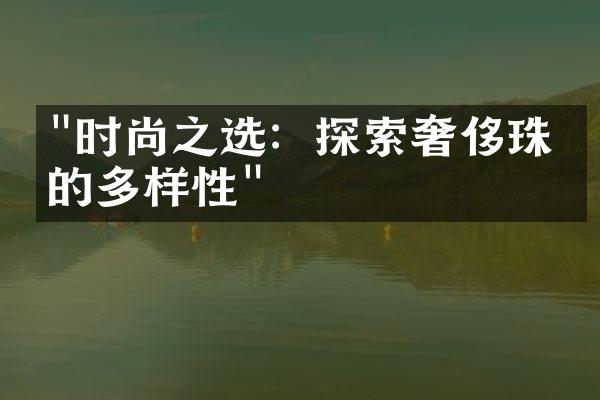 "时尚之选：探索奢侈珠的多样性"